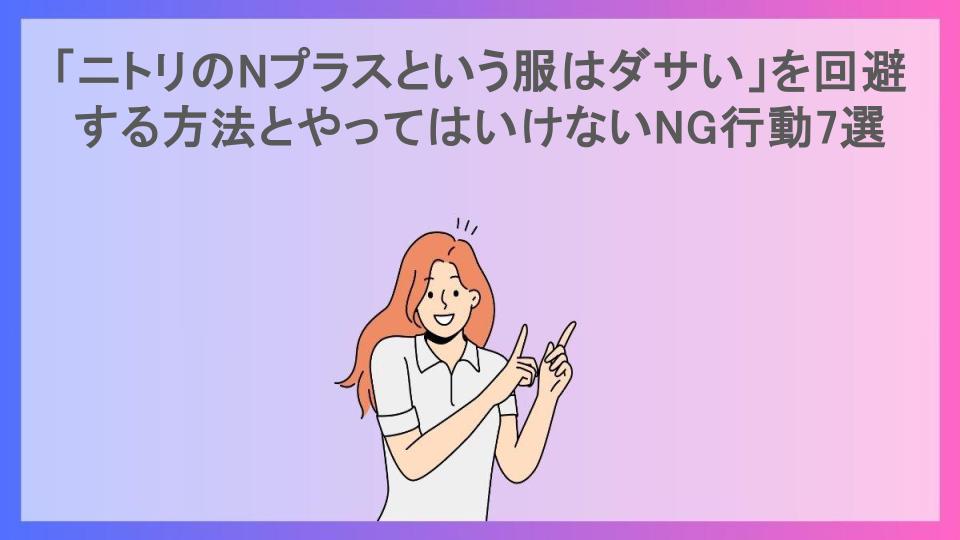 「ニトリのNプラスという服はダサい」を回避する方法とやってはいけないNG行動7選